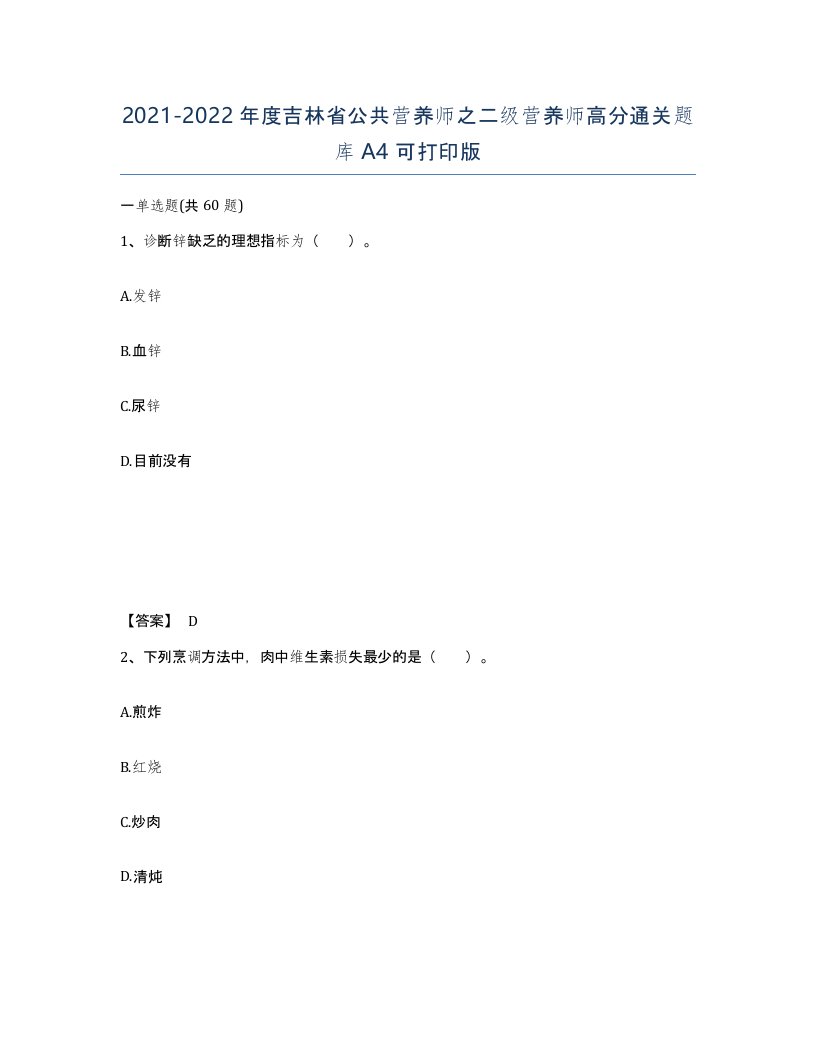 2021-2022年度吉林省公共营养师之二级营养师高分通关题库A4可打印版

一单选题(共60题)

1、诊断锌缺乏的理想指标为（　）。

A.发锌

B.血锌

C.尿锌

D.目前没有

【答案】 D

2、下列烹调方法中，肉中维生素损失最少的是（　）。

A.煎炸

B.红烧

C.炒肉

D.清炖